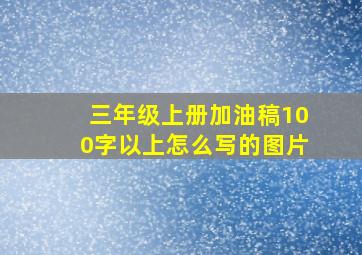 三年级上册加油稿100字以上怎么写的图片